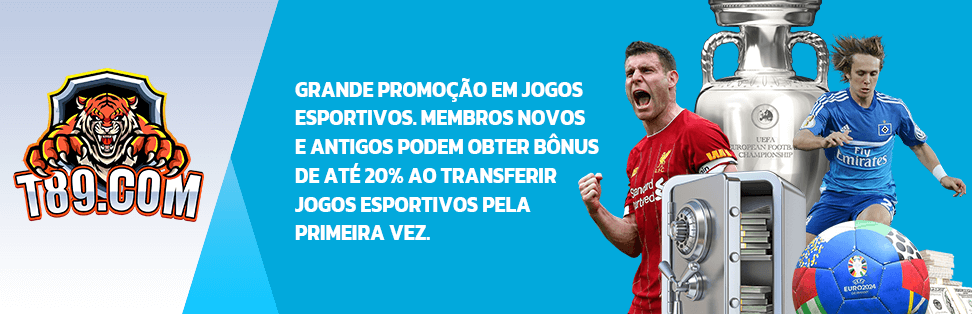 T89.COM

GRANDE PROMOÇÃO EM JOGOS ESPORTIVOS. MEMBROS NOVOS E ANTIGOS PODEM OBTER BÔNUS DE ATÉ 20% AO TRANSFERIR JOGOS ESPORTIVOS PELA PRIMEIRA VEZ.

UEFA EUROPEAN FOOTBALL CHAMPIONSHIP

Standard Chartered

Fly Emirates

EURO2024